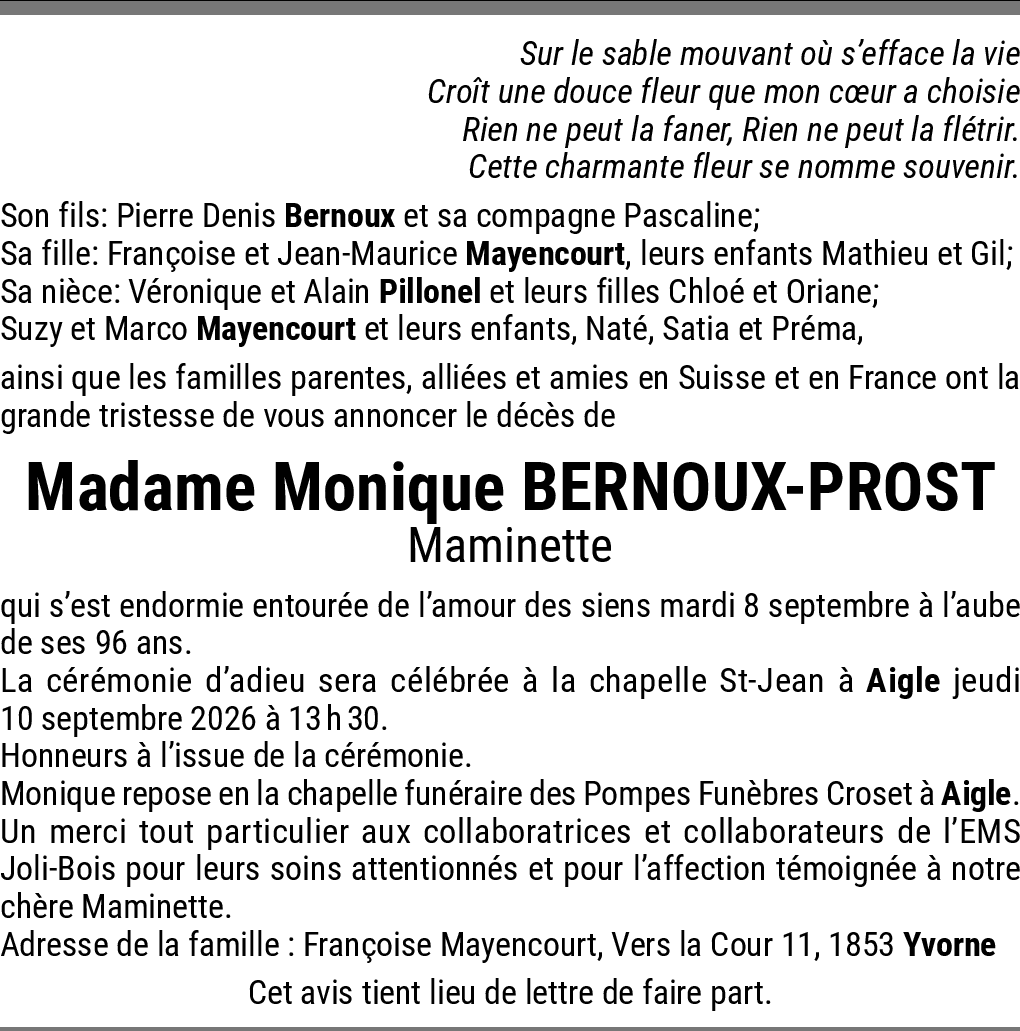 Sur le sable mouvant où s'efface la vie
Croît une douce fleur que mon cœur a choisie
Rien ne peut la faner, Rien ne peut la flétrir.
Cette charmante fleur se nomme souvenir.

Son fils: Pierre Denis Bernoux et sa compagne Pascaline;
Sa fille: Françoise et Jean-Maurice Mayencourt, leurs enfants Mathieu et Gil;
Sa nièce: Véronique et Alain Pillonel et leurs filles Chloé et Oriane;
Suzy et Marco Mayencourt et leurs enfants, Naté, Satia et Préma,

ainsi que les familles parentes, alliées et amies en Suisse et en France ont la grande tristesse de vous annoncer le décès de

Madame Monique BERNOUX-PROST
Maminette

qui s'est endormie entourée de l'amour des siens mardi 8 septembre à l'aube de ses 96 ans.
La cérémonie d'adieu sera célébrée à la chapelle St-Jean à Aigle jeudi 10 septembre 2026 à 13 h 30.
Honneurs à l'issue de la cérémonie.
Monique repose en la chapelle funéraire des Pompes Funèbres Croset à Aigle.
Un merci tout particulier aux collaboratrices et collaborateurs de l'EMS Joli-Bois pour leurs soins attentionnés et pour l'affection témoignée à notre chère Maminette.
Adresse de la famille : Françoise Mayencourt, Vers la Cour 11, 1853 Yvorne

Cet avis tient lieu de lettre de faire part.